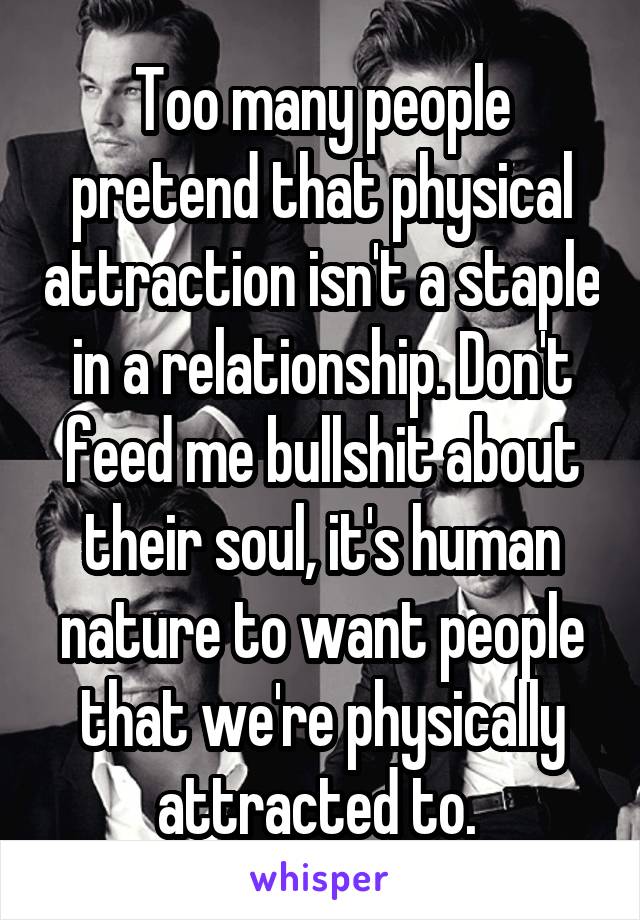 Too many people pretend that physical attraction isn't a staple in a relationship. Don't feed me bullshit about their soul, it's human nature to want people that we're physically attracted to.

whisper